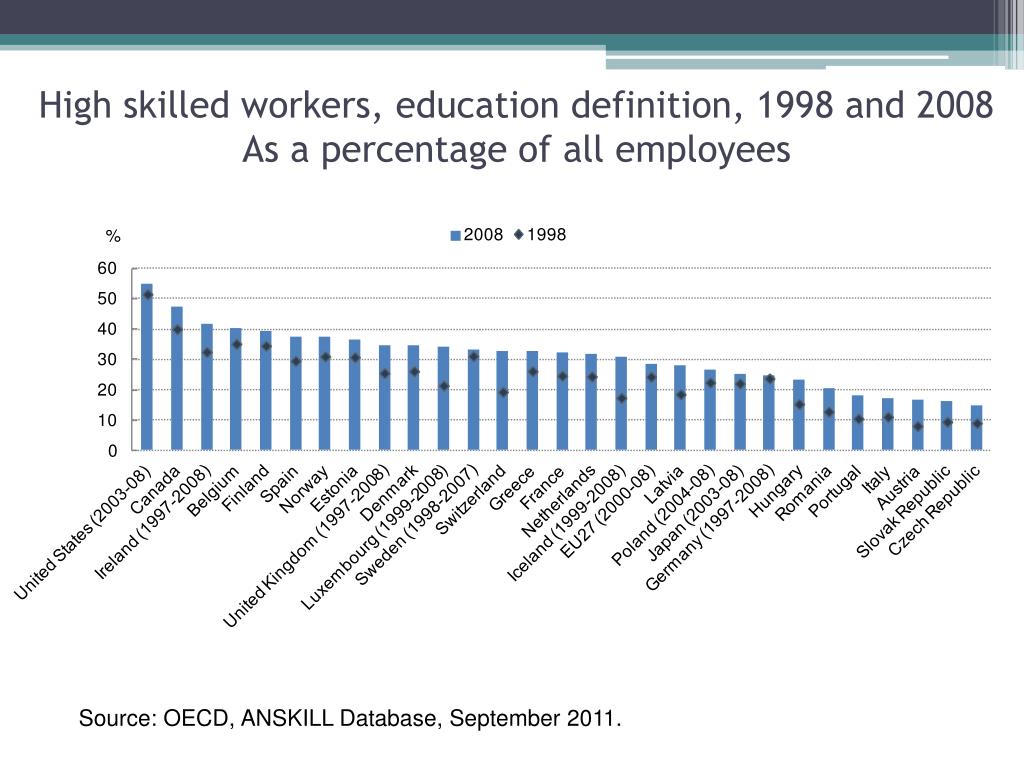 High skilled workers, education definition, 1998 and 2008
As a percentage of all employees

%

2008 1998

60
50
40
30
20
10
0

United States (2003-08)
Canada
Ireland (1997-2008)
Belgium
Finland
Spain
Norway
Estonia
United Kingdom (1997-2008)
Denmark
Luxembourg (1999-2008)
Sweden (1998-2007)
Switzerland
Greece
France
Netherlands
Iceland (1999-2008)
EU27 (2000-08)
Latvia
Poland (2004-08)
Japan (2003-08)
Germany (1997-2008)
Hungary
Romania
Portugal
Italy
Austria
Slovak Republic
Czech Republic

Source: OECD, ANSKILL Database, September 2011.